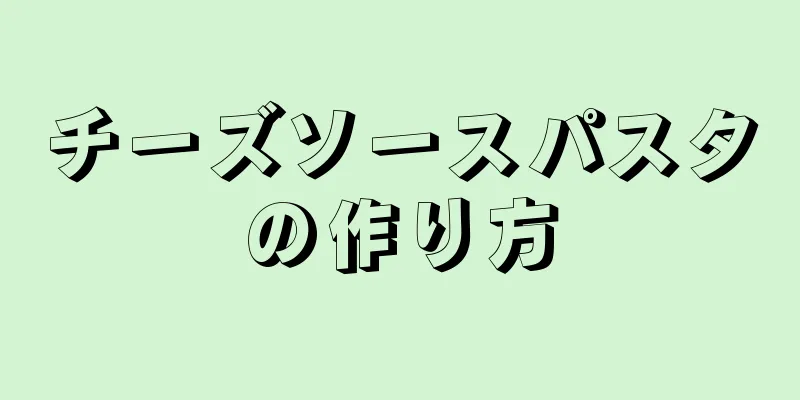 チーズソースパスタの作り方